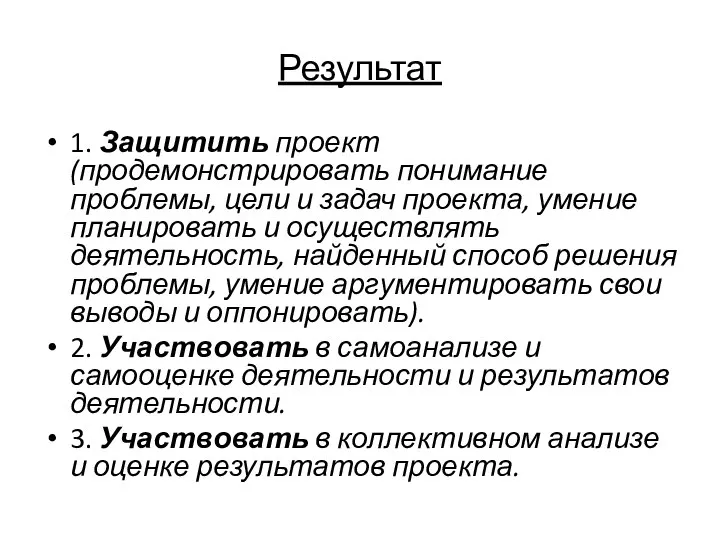 Результат

• 1. Защитить проект (продемонстрировать понимание проблемы, цели и задач проекта, умение планировать и осуществлять деятельность, найденный способ решения проблемы, умение аргументировать свои выводы и оппонировать).

• 2. Участвовать в самоанализе и самооценке деятельности и результатов деятельности.

• 3. Участвовать в коллективном анализе и оценке результатов проекта.